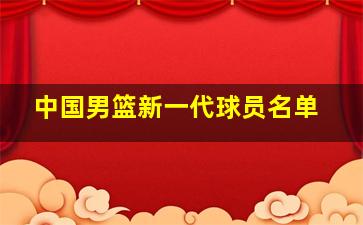 中国男篮新一代球员名单